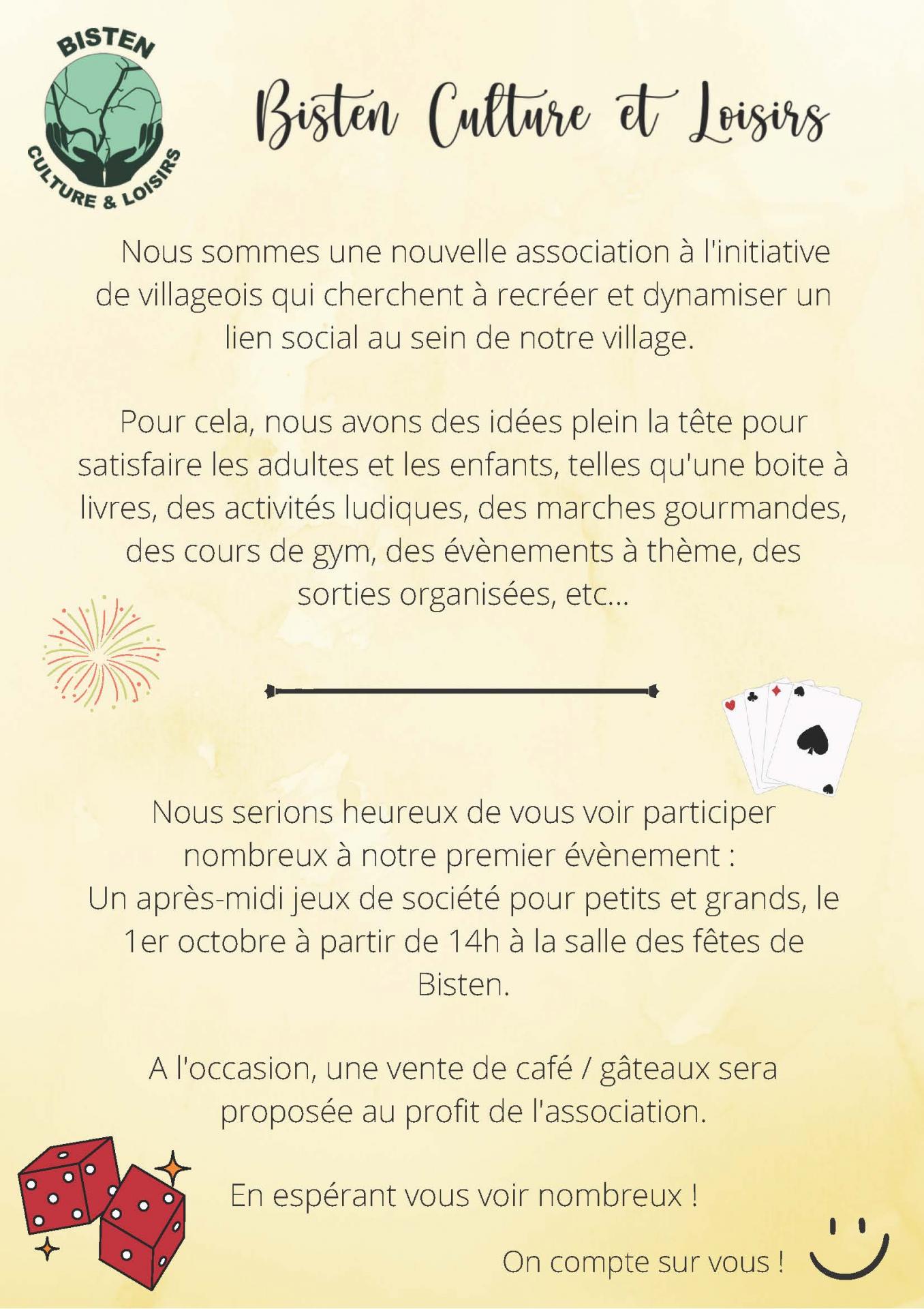 BISTEN
CULTURE & LOISIRS

Bisten Culture et Loisirs

Nous sommes une nouvelle association à l'initiative de villageois qui cherchent à recréer et dynamiser un lien social au sein de notre village.

Pour cela, nous avons des idées plein la tête pour satisfaire les adultes et les enfants, telles qu'une boite à livres, des activités ludiques, des marches gourmandes, des cours de gym, des évènements à thème, des sorties organisées, etc...

Nous serions heureux de vous voir participer nombreux à notre premier évènement :
Un après-midi jeux de société pour petits et grands, le 1er octobre à partir de 14h à la salle des fêtes de Bisten.

A l'occasion, une vente de café / gâteaux sera proposée au profit de l'association.

En espérant vous voir nombreux !

On compte sur vous !